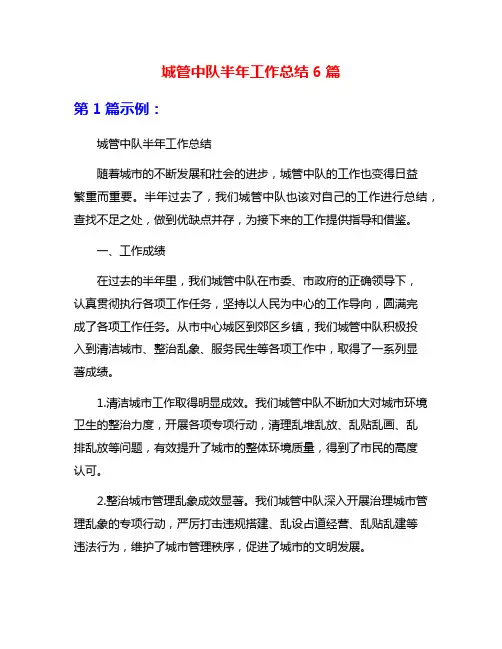 城管中队半年工作总结 6 篇

第 1 篇示例：

城管中队半年工作总结

随着城市的不断发展和社会的进步，城管中队的工作也变得日益繁重而重要。半年过去了，我们城管中队也该对自己的工作进行总结，查找不足之处，做到优缺点并存，为接下来的工作提供指导和借鉴。

一、工作成绩

在过去的半年里，我们城管中队在市委、市政府的正确领导下，认真贯彻执行各项工作任务，坚持以人民为中心的工作导向，圆满完成了各项工作任务。从市中心城区到郊区乡镇，我们城管中队积极投入到清洁城市、整治乱象、服务民生等各项工作中，取得了一系列显著成绩。

1.清洁城市工作取得明显成效。我们城管中队不断加大对城市环境卫生的整治力度，开展各项专项行动，清理乱堆乱放、乱贴乱画、乱排乱放等问题，有效提升了城市的整体环境质量，得到了市民的高度认可。

2.整治城市管理乱象成效显著。我们城管中队深入开展治理城市管理乱象的专项行动，严厉打击违规搭建、乱设占道经营、乱贴乱建等违法行为，维护了城市管理秩序，促进了城市的文明发展。